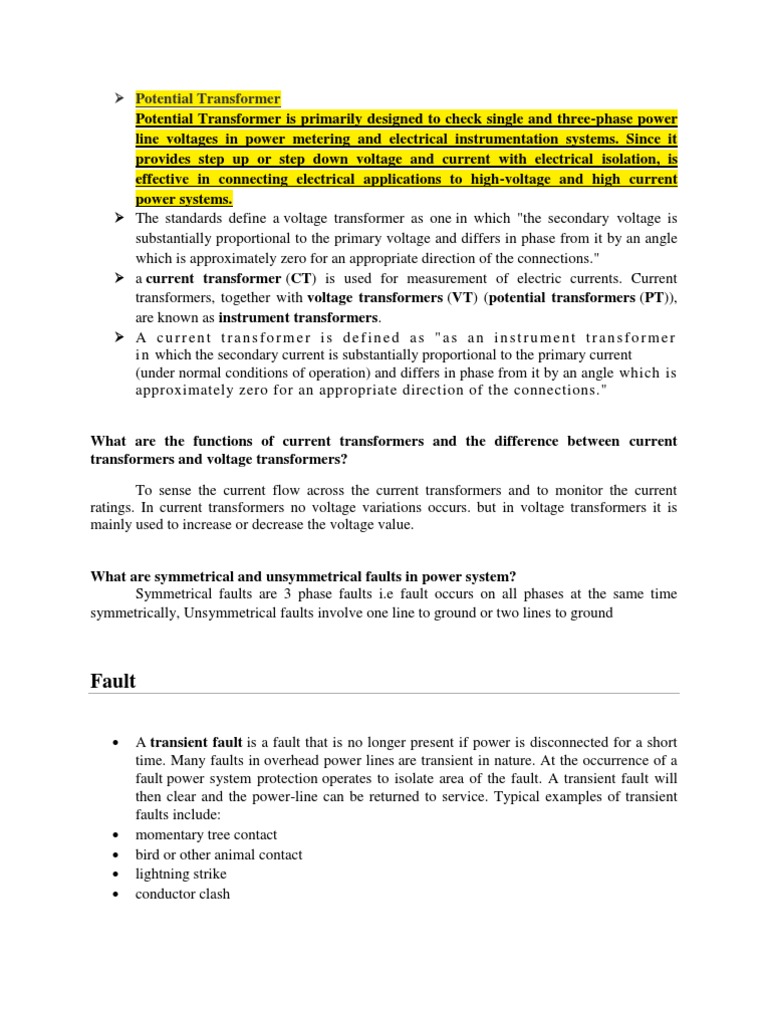 ➢ Potential Transformer
Potential Transformer is primarily designed to check single and three-phase power line voltages in power metering and electrical instrumentation systems. Since it provides step up or step down voltage and current with electrical isolation, is effective in connecting electrical applications to high-voltage and high current power systems.

➢ The standards define a voltage transformer as one in which "the secondary voltage is substantially proportional to the primary voltage and differs in phase from it by an angle which is approximately zero for an appropriate direction of the connections."

➢ a current transformer (CT) is used for measurement of electric currents. Current transformers, together with voltage transformers (VT) (potential transformers (PT)), are known as instrument transformers.

➢ A current transformer is defined as "as an instrument transformer in which the secondary current is substantially proportional to the primary current (under normal conditions of operation) and differs in phase from it by an angle which is approximately zero for an appropriate direction of the connections."

What are the functions of current transformers and the difference between current transformers and voltage transformers?

To sense the current flow across the current transformers and to monitor the current ratings. In current transformers no voltage variations occurs. but in voltage transformers it is mainly used to increase or decrease the voltage value.

What are symmetrical and unsymmetrical faults in power system?
Symmetrical faults are 3 phase faults i.e fault occurs on all phases at the same time symmetrically, Unsymmetrical faults involve one line to ground or two lines to ground

Fault

• A transient fault is a fault that is no longer present if power is disconnected for a short time. Many faults in overhead power lines are transient in nature. At the occurrence of a fault power system protection operates to isolate area of the fault. A transient fault will then clear and the power-line can be returned to service. Typical examples of transient faults include:
• momentary tree contact
• bird or other animal contact
• lightning strike
• conductor clash